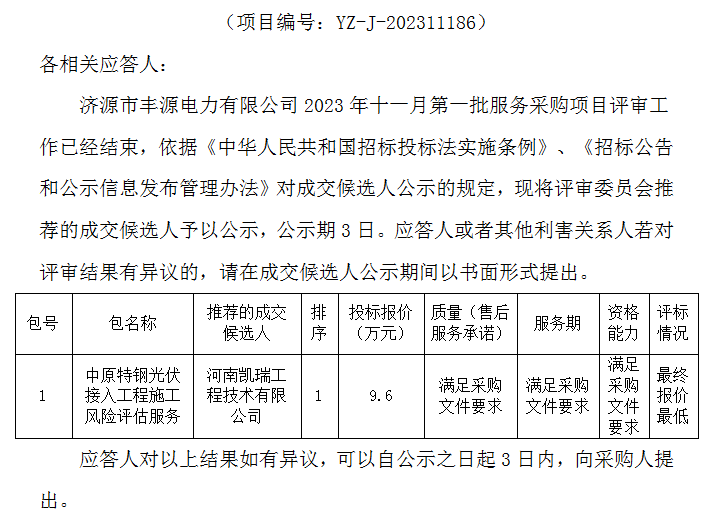 （项目编号：YZ-J-202311186）

各相关应答人：

济源市丰源电力有限公司 2023 年十一月第一批服务采购项目评审工作已经结束，依据《中华人民共和国招标投标法实施条例》、《招标公告和公示信息发布管理办法》对成交候选人公示的规定，现将评审委员会推荐的成交候选人予以公示，公示期 3 日。应答人或者其他利害关系人若对评审结果有异议的，请在成交候选人公示期间以书面形式提出。

| 包号 | 包名称 | 推荐的成交候选人 | 排序 | 投标报价（万元） | 质量（售后服务承诺） | 服务期 | 资格能力 | 评标情况 |
|---|---|---|---|---|---|---|---|---|
| 1 | 中原特钢光伏接入工程施工风险评估服务 | 河南凯瑞工程技术有限公司 | 1 | 9.6 | 满足采购文件要求 | 满足采购文件要求 | 满足采购文件要求 | 最终报价最低 |

应答人对以上结果如有异议，可以自公示之日起 3 日内，向采购人提出。